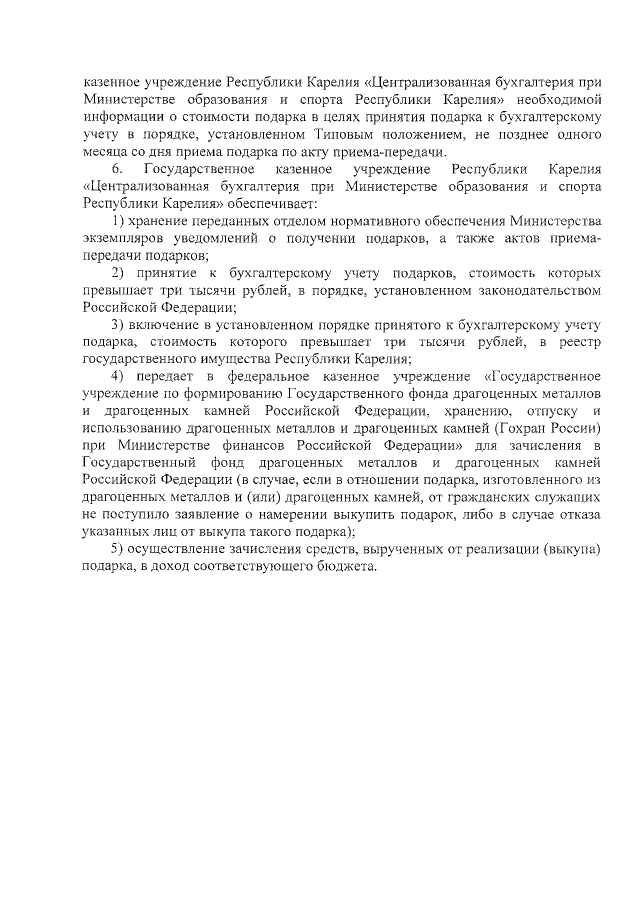 казенное учреждение Республики Карелия «Централизованная бухгалтерия при Министерстве образования и спорта Республики Карелия» необходимой информации о стоимости подарка в целях принятия подарка к бухгалтерскому учету в порядке, установленном Типовым положением, не позднее одного месяца со дня приема подарка по акту приема-передачи.

6. Государственное казенное учреждение Республики Карелия «Централизованная бухгалтерия при Министерстве образования и спорта Республики Карелия» обеспечивает:

1) хранение переданных отделом нормативного обеспечения Министерства экземпляров уведомлений о получении подарков, а также актов приема-передачи подарков;

2) принятие к бухгалтерскому учету подарков, стоимость которых превышает три тысячи рублей, в порядке, установленном законодательством Российской Федерации;

3) включение в установленном порядке принятого к бухгалтерскому учету подарка, стоимость которого превышает три тысячи рублей, в реестр государственного имущества Республики Карелия;

4) передает в федеральное казенное учреждение «Государственное учреждение по формированию Государственного фонда драгоценных металлов и драгоценных камней Российской Федерации, хранению, отпуску и использованию драгоценных металлов и драгоценных камней (Гохран России) при Министерстве финансов Российской Федерации» для зачисления в Государственный фонд драгоценных металлов и драгоценных камней Российской Федерации (в случае, если в отношении подарка, изготовленного из драгоценных металлов и (или) драгоценных камней, от гражданских служащих не поступило заявление о намерении выкупить подарок, либо в случае отказа указанных лиц от выкупа такого подарка);

5) осуществление зачисления средств, вырученных от реализации (выкупа) подарка, в доход соответствующего бюджета.